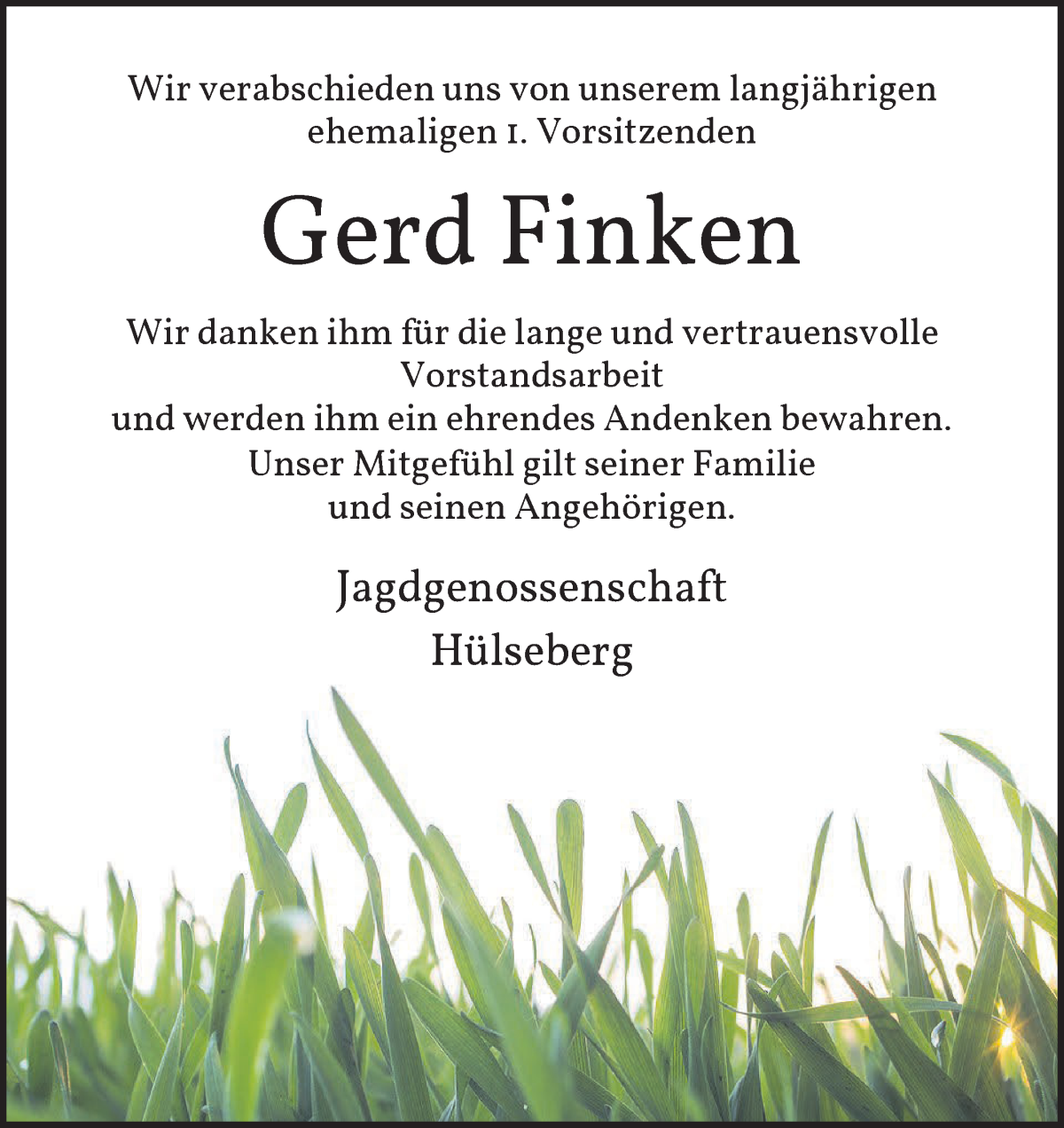 Wir verabschieden uns von unserem langjährigen ehemaligen 1. Vorsitzenden

Gerd Finken

Wir danken ihm für die lange und vertrauensvolle Vorstandsarbeit
und werden ihm ein ehrendes Andenken bewahren.
Unser Mitgefühl gilt seiner Familie
und seinen Angehörigen.

Jagdgenossenschaft
Hülseberg